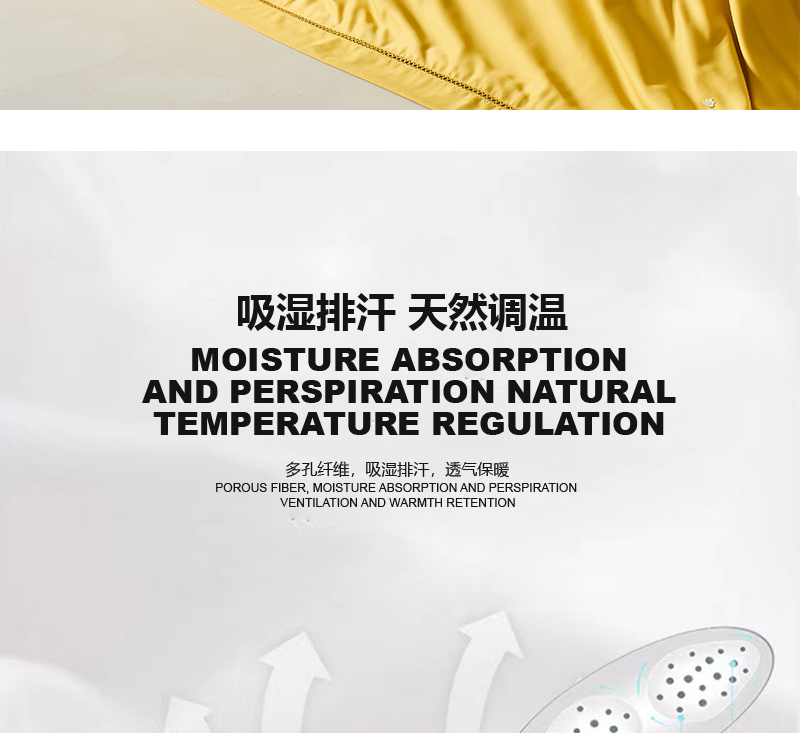 吸湿排汗 天然调温

MOISTURE ABSORPTION AND PERSPIRATION NATURAL TEMPERATURE REGULATION

多孔纤维，吸湿排汗，透气保暖

POROUS FIBER, MOISTURE ABSORPTION AND PERSPIRATION VENTILATION AND WARMTH RETENTION